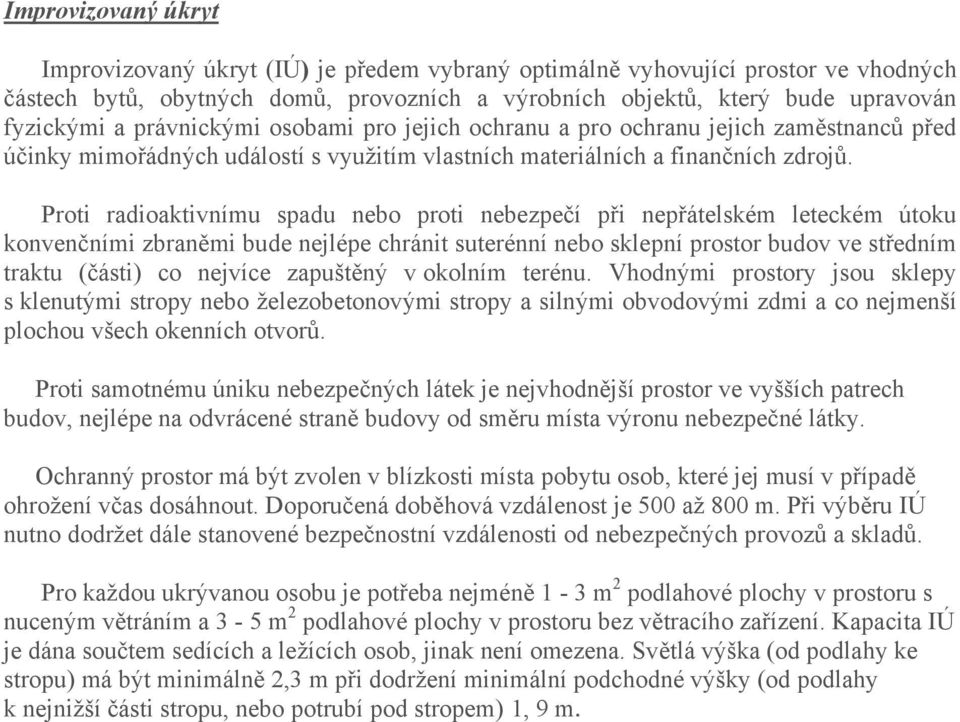 Improvizovaný úkryt

Improvizovaný úkryt (IÚ) je předem vybraný optimálně vyhovující prostor ve vhodných částech bytů, obytných domů, provozních a výrobních objektů, který bude upravován fyzickými a právnickými osobami pro jejich ochranu a pro ochranu jejich zaměstnanců před účinky mimořádných událostí s využitím vlastních materiálních a finančních zdrojů.

Proti radioaktivnímu spadu nebo proti nebezpečí při nepřátelském leteckém útoku konvenčními zbraněmi bude nejlépe chránit suterénní nebo sklepní prostor budov ve středním traktu (části) co nejvíce zapuštěný v okolním terénu. Vhodnými prostory jsou sklepy s klenutými stropy nebo železobetonovými stropy a silnými obvodovými zdmi a co nejmenší plochou všech okenních otvorů.

Proti samotnému úniku nebezpečných látek je nejvhodnější prostor ve vyšších patrech budov, nejlépe na odvrácené straně budovy od směru místa výronu nebezpečné látky.

Ochranný prostor má být zvolen v blízkosti místa pobytu osob, které jej musí v případě ohrožení včas dosáhnout. Doporučená doběhová vzdálenost je 500 až 800 m. Při výběru IÚ nutno dodržet dále stanovené bezpečnostní vzdálenosti od nebezpečných provozů a skladů.

Pro každou ukrývanou osobu je potřeba nejméně 1 - 3 $m^2$ podlahové plochy v prostoru s nuceným větráním a 3 - 5 $m^2$ podlahové plochy v prostoru bez větracího zařízení. Kapacita IÚ je dána součtem sedících a ležících osob, jinak není omezena. Světlá výška (od podlahy ke stropu) má být minimálně 2,3 m při dodržení minimální podchodné výšky (od podlahy k nejnižší části stropu, nebo potrubí pod stropem) 1, 9 m.